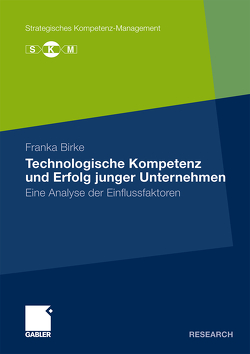 Strategisches Kompetenz-Management

S K M

Franka Birke

Technologische Kompetenz und Erfolg junger Unternehmen

Eine Analyse der Einflussfaktoren

GABLER

RESEARCH